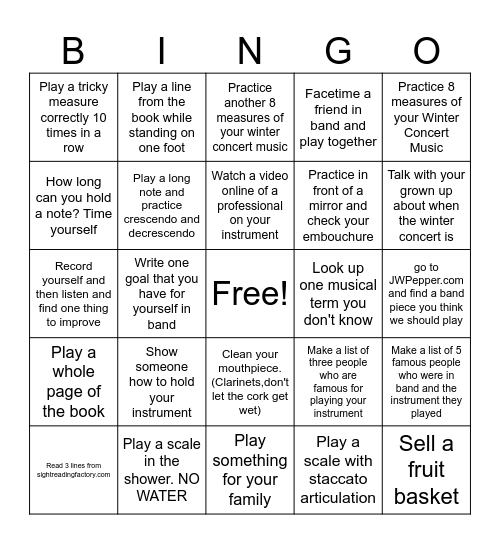 | B | I | N | G | O |
|---|---|---|---|---|
| Play a tricky measure correctly 10 times in a row | Play a line from the book while standing on one foot | Practice another 8 measures of your winter concert music | Facetime a friend in band and play together | Practice 8 measures of your Winter Concert Music |
| How long can you hold a note? Time yourself | Play a long note and practice crescendo and decrescendo | Watch a video online of a professional on your instrument | Practice in front of a mirror and check your embouchure | Talk with your grown up about when the winter concert is |
| Record yourself and then listen and find one thing to improve | Write one goal that you have for yourself in band | Free! | Look up one musical term you don't know | go to JWPepper.com and find a band piece you think we should play |
| Play a whole page of the book | Show someone how to hold your instrument | Clean your mouthpiece. (Clarinets,don't let the cork get wet) | Make a list of three people who are famous for playing your instrument | Make a list of 5 famous people who were in band and the instrument they played |
| Read 3 lines from sightreadingfactory.com | Play a scale in the shower. NO WATER | Play something for your family | Play a scale with staccato articulation | Sell a fruit basket |